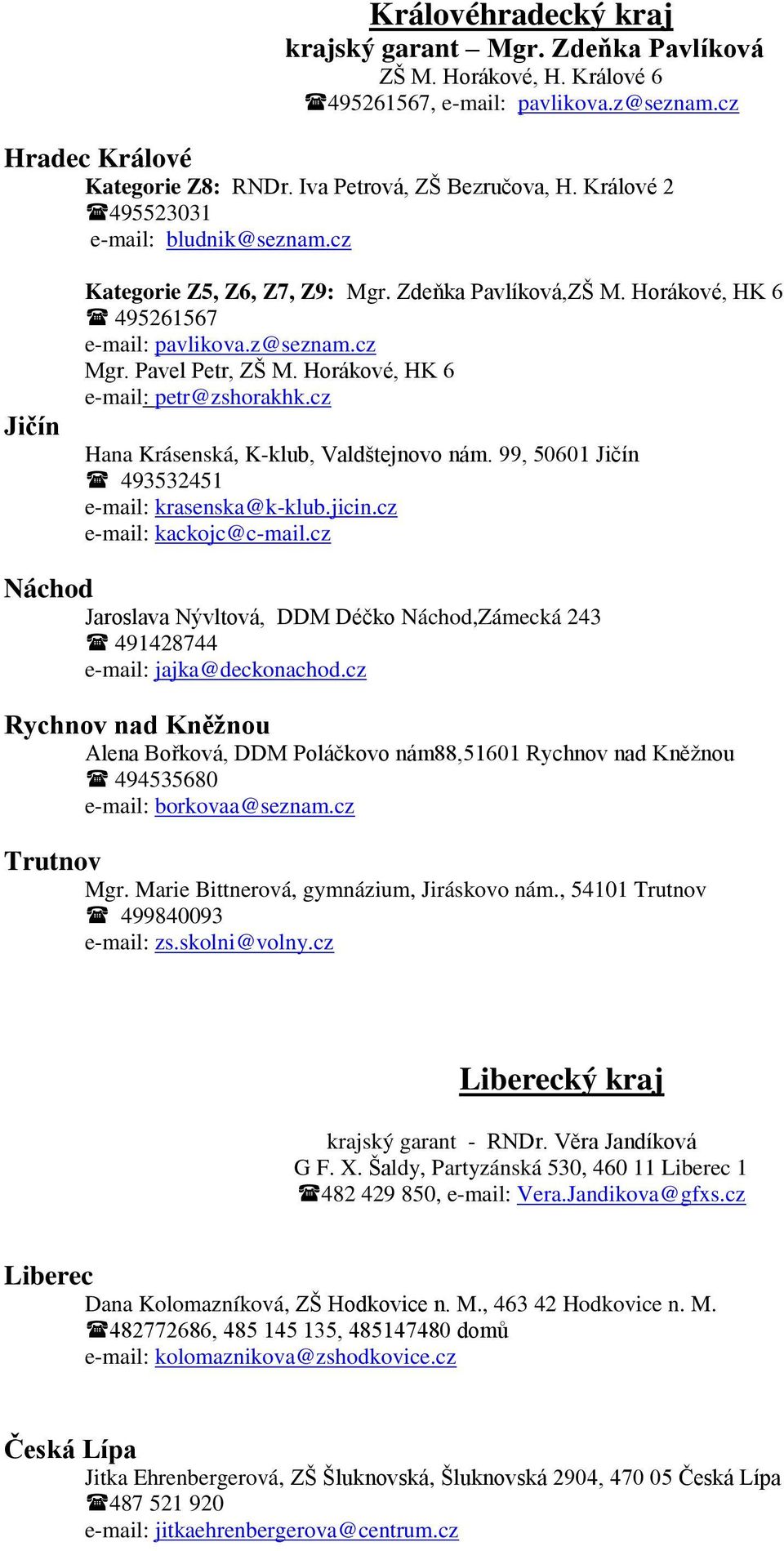 Královéhradecký kraj
krajský garant – Mgr. Zdeňka Pavlíková
ZŠ M. Horákové, H. Králové 6
☎495261567, e-mail: pavlikova.z@seznam.cz

Hradec Králové
Kategorie Z8: RNDr. Iva Petrová, ZŠ Bezručova, H. Králové 2
☎495523031
e-mail: bludnik@seznam.cz

Kategorie Z5, Z6, Z7, Z9: Mgr. Zdeňka Pavlíková,ZŠ M. Horákové, HK 6
☎ 495261567
e-mail: pavlikova.z@seznam.cz
Mgr. Pavel Petr, ZŠ M. Horákové, HK 6
e-mail: petr@zshorakhk.cz

Jičín
Hana Krásenská, K-klub, Valdštejnovo nám. 99, 50601 Jičín
☎ 493532451
e-mail: krasenska@k-klub.jicin.cz
e-mail: kackojc@c-mail.cz

Náchod
Jaroslava Nývltová, DDM Déčko Náchod,Zámecká 243
☎ 491428744
e-mail: jajka@deckonachod.cz

Rychnov nad Kněžnou
Alena Bořková, DDM Poláčkovo nám88,51601 Rychnov nad Kněžnou
☎ 494535680
e-mail: borkovaa@seznam.cz

Trutnov
Mgr. Marie Bittnerová, gymnázium, Jiráskovo nám., 54101 Trutnov
☎ 499840093
e-mail: zs.skolni@volny.cz

Liberecký kraj

krajský garant - RNDr. Věra Jandíková
G F. X. Šaldy, Partyzánská 530, 460 11 Liberec 1
☎482 429 850, e-mail: Vera.Jandikova@gfxs.cz

Liberec
Dana Kolomazníková, ZŠ Hodkovice n. M., 463 42 Hodkovice n. M.
☎482772686, 485 145 135, 485147480 domů
e-mail: kolomaznikova@zshodkovice.cz

Česká Lípa
Jitka Ehrenbergerová, ZŠ Šluknovská, Šluknovská 2904, 470 05 Česká Lípa
☎487 521 920
e-mail: jitkaehrenbergerova@centrum.cz